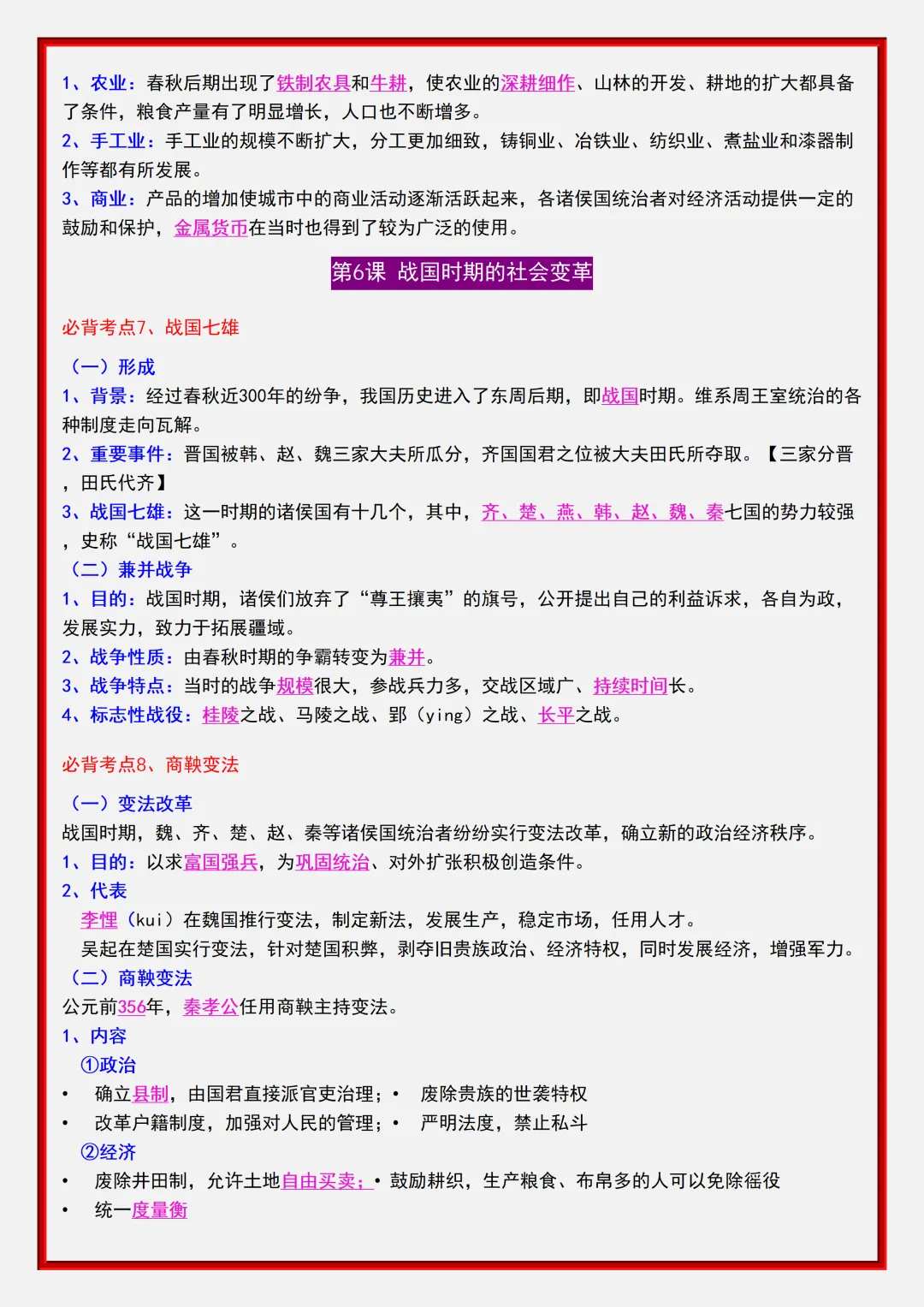 1、农业：春秋后期出现了铁制农具和牛耕，使农业的深耕细作、山林的开发、耕地的扩大都具备了条件，粮食产量有了明显增长，人口也不断增多。
2、手工业：手工业的规模不断扩大，分工更加细致，铸铜业、冶铁业、纺织业、煮盐业和漆器制作等都有所发展。
3、商业：产品的增加使城市中的商业活动逐渐活跃起来，各诸侯国统治者对经济活动提供一定的鼓励和保护，金属货币在当时也得到了较为广泛的使用。

第6课 战国时期的社会变革

必背考点7、战国七雄

（一）形成
1、背景：经过春秋近300年的纷争，我国历史进入了东周后期，即战国时期。维系周王室统治的各种制度走向瓦解。
2、重要事件：晋国被韩、赵、魏三家大夫所瓜分，齐国国君之位被大夫田氏所夺取。【三家分晋，田氏代齐】
3、战国七雄：这一时期的诸侯国有十几个，其中，齐、楚、燕、韩、赵、魏、秦七国的势力较强，史称“战国七雄”。
（二）兼并战争
1、目的：战国时期，诸侯们放弃了“尊王攘夷”的旗号，公开提出自己的利益诉求，各自为政，发展实力，致力于拓展疆域。
2、战争性质：由春秋时期的争霸转变为兼并。
3、战争特点：当时的战争规模很大，参战兵力多，交战区域广、持续时间长。
4、标志性战役：桂陵之战、马陵之战、郢（ying）之战、长平之战。

必背考点8、商鞅变法

（一）变法改革
战国时期，魏、齐、楚、赵、秦等诸侯国统治者纷纷实行变法改革，确立新的政治经济秩序。
1、目的：以求富国强兵，为巩固统治、对外扩张积极创造条件。
2、代表
李悝（kui）在魏国推行变法，制定新法，发展生产，稳定市场，任用人才。
吴起在楚国实行变法，针对楚国积弊，剥夺旧贵族政治、经济特权，同时发展经济，增强军力。
（二）商鞅变法
公元前356年，秦孝公任用商鞅主持变法。
1、内容
①政治
• 确立县制，由国君直接派官吏治理；• 废除贵族的世袭特权
• 改革户籍制度，加强对人民的管理；• 严明法度，禁止私斗
②经济
• 废除井田制，允许土地自由买卖；• 鼓励耕织，生产粮食、布帛多的人可以免除徭役
• 统一度量衡